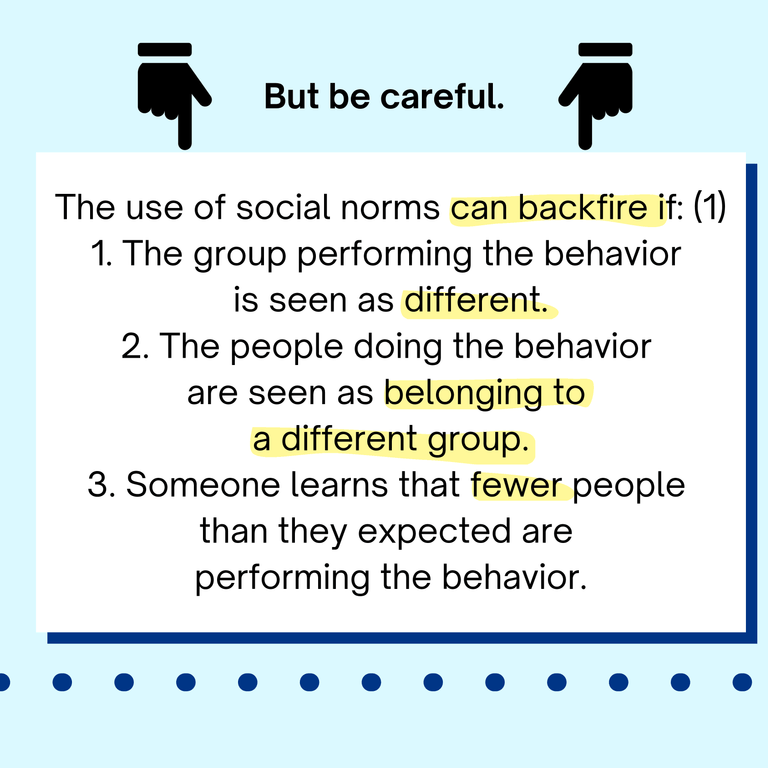 But be careful.

The use of social norms can backfire if: (1)
1. The group performing the behavior is seen as different.
2. The people doing the behavior are seen as belonging to a different group.
3. Someone learns that fewer people than they expected are performing the behavior.